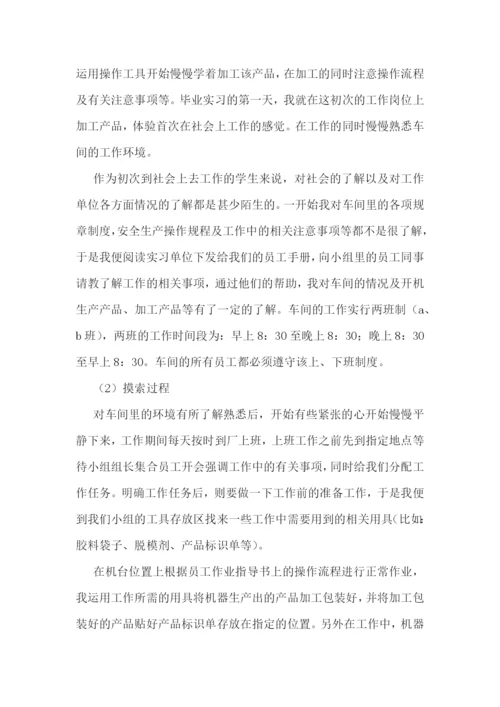 运用操作工具开始慢慢学着加工该产品，在加工的同时注意操作流程及有关注意事项等。毕业实习的第一天，我就在这初次的工作岗位上加工产品，体验首次在社会上工作的感觉。在工作的同时慢慢熟悉车间的工作环境。

作为初次到社会上去工作的学生来说，对社会的了解以及对工作单位各方面情况的了解都是甚少陌生的。一开始我对车间里的各项规章制度，安全生产操作规程及工作中的相关注意事项等都不是很了解，于是我便阅读实习单位下发给我们的员工手册，向小组里的员工同事请教了解工作的相关事项，通过他们的帮助，我对车间的情况及开机生产产品、加工产品等有了一定的了解。车间的工作实行两班制（a、b班），两班的工作时间段为：早上8：30至晚上8：30；晚上8：30至早上8：30。车间的所有员工都必须遵守该上、下班制度。

（2）摸索过程

对车间里的环境有所了解熟悉后，开始有些紧张的心开始慢慢平静下来，工作期间每天按时到厂上班，上班工作之前先到指定地点等待小组组长集合员工开会强调工作中的有关事项，同时给我们分配工作任务。明确工作任务后，则要做一下工作前的准备工作，于是我便到我们小组的工具存放区找来一些工作中需要用到的相关用具（比如：胶料袋子、脱模剂、产品标识单等）。

在机台位置上根据员工作业指导书上的操作流程进行正常作业，我运用工作所需的用具将机器生产出的产品加工包装好，并将加工包装好的产品贴好产品标识单存放在指定的位置。另外在工作中，机器